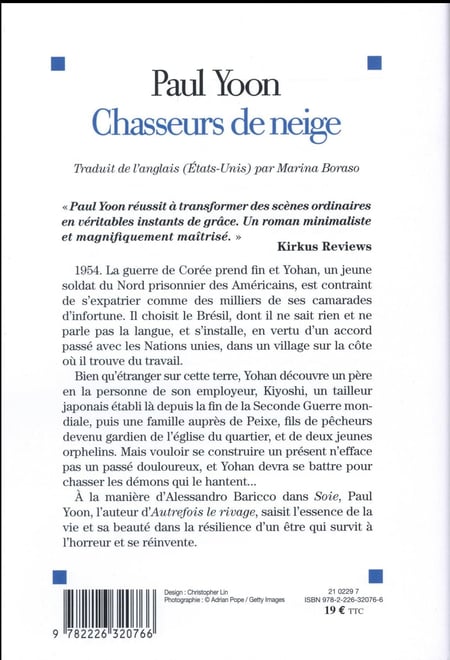 Paul Yoon
Chasseurs de neige

Traduit de l'anglais (États-Unis) par Marina Boraso

« Paul Yoon réussit à transformer des scènes ordinaires en véritables instants de grâce. Un roman minimaliste et magnifiquement maîtrisé. »
Kirkus Reviews

1954. La guerre de Corée prend fin et Yohan, un jeune soldat du Nord prisonnier des Américains, est contraint de s'expatrier comme des milliers de ses camarades d'infortune. Il choisit le Brésil, dont il ne sait rien et ne parle pas la langue, et s'installe, en vertu d'un accord passé avec les Nations unies, dans un village sur la côte où il trouve du travail.

Bien qu'étranger sur cette terre, Yohan découvre un père en la personne de son employeur, Kiyoshi, un tailleur japonais établi là depuis la fin de la Seconde Guerre mondiale, puis une famille auprès de Peixe, fils de pêcheurs devenu gardien de l'église du quartier, et de deux jeunes orphelins. Mais vouloir se construire un présent n'efface pas un passé douloureux, et Yohan devra se battre pour chasser les démons qui le hantent...

À la manière d'Alessandro Baricco dans Soie, Paul Yoon, l'auteur d'Autrefois le rivage, saisit l'essence de la vie et sa beauté dans la résilience d'un être qui survit à l'horreur et se réinvente.

Design : Christopher Lin
Photographie : © Adrian Pope / Getty Images

21 0229 7
ISBN 978-2-226-32076-6
19 € TTC

9 782226 320766